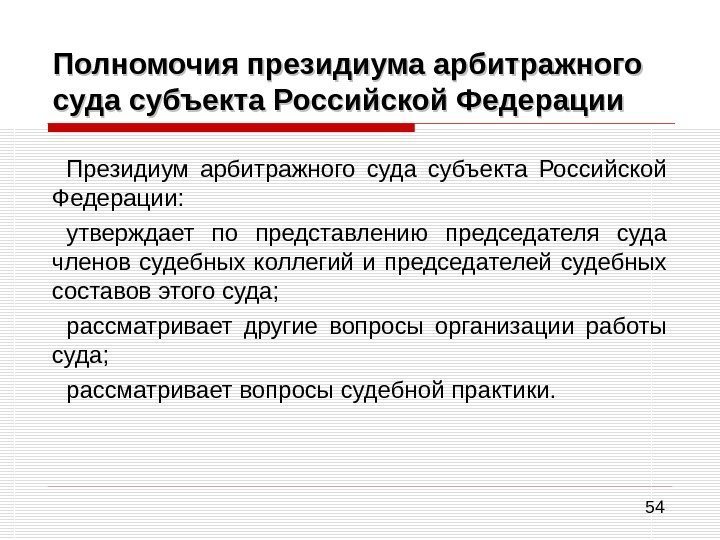 Полномочия президиума арбитражного суда субъекта Российской Федерации

Президиум арбитражного суда субъекта Российской Федерации:

утверждает по представлению председателя суда членов судебных коллегий и председателей судебных составов этого суда;

рассматривает другие вопросы организации работы суда;

рассматривает вопросы судебной практики.

54